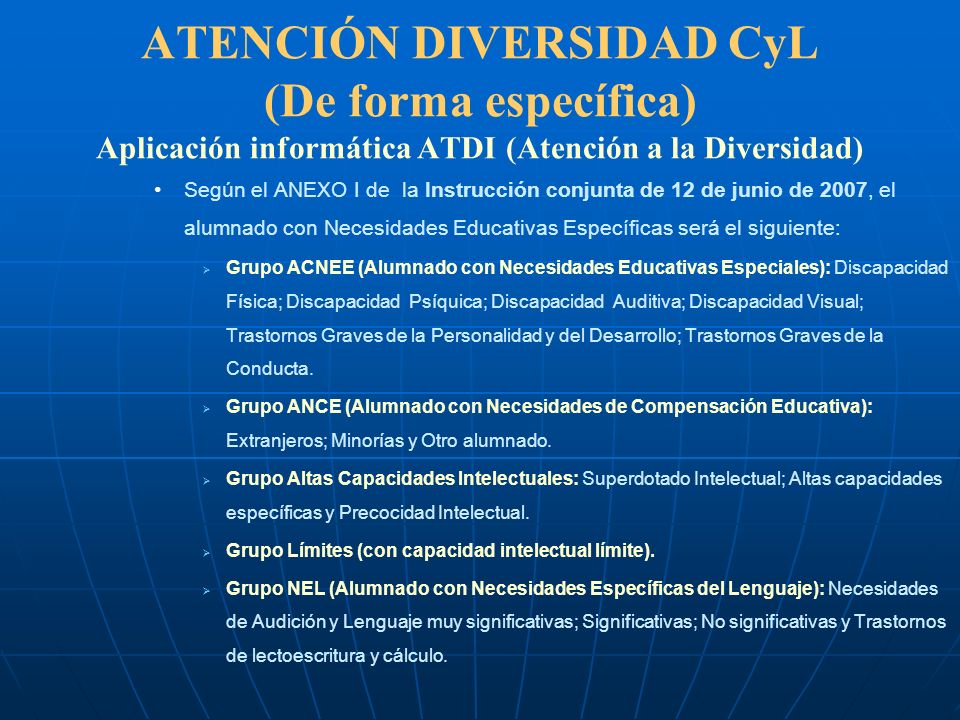 ATENCIÓN DIVERSIDAD CyL
(De forma específica)

Aplicación informática ATDI (Atención a la Diversidad)

• Según el ANEXO I de la Instrucción conjunta de 12 de junio de 2007, el alumnado con Necesidades Educativas Específicas será el siguiente:

➢ Grupo ACNEE (Alumnado con Necesidades Educativas Especiales): Discapacidad Física; Discapacidad Psíquica; Discapacidad Auditiva; Discapacidad Visual; Trastornos Graves de la Personalidad y del Desarrollo; Trastornos Graves de la Conducta.

➢ Grupo ANCE (Alumnado con Necesidades de Compensación Educativa): Extranjeros; Minorías y Otro alumnado.

➢ Grupo Altas Capacidades Intelectuales: Superdotado Intelectual; Altas capacidades específicas y Precocidad Intelectual.

➢ Grupo Límites (con capacidad intelectual límite).

➢ Grupo NEL (Alumnado con Necesidades Específicas del Lenguaje): Necesidades de Audición y Lenguaje muy significativas; Significativas; No significativas y Trastornos de lectoescritura y cálculo.